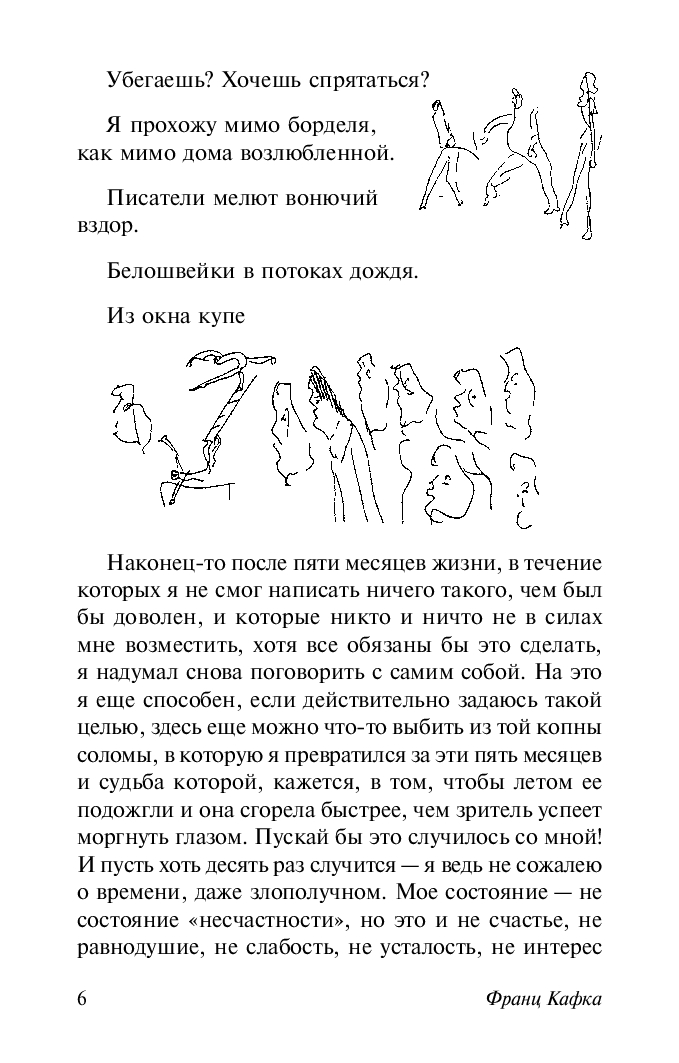 Убегаешь? Хочешь спрятаться?

Я прохожу мимо борделя, как мимо дома возлюбленной.

Писатели мелют вонючий вздор.

Белошвейки в потоках дождя.

Из окна купе

Наконец-то после пяти месяцев жизни, в течение которых я не смог написать ничего такого, чем был бы доволен, и которые никто и ничто не в силах мне возместить, хотя все обязаны бы это сделать, я надумал снова поговорить с самим собой. На это я еще способен, если действительно задаюсь такой целью, здесь еще можно что-то выбить из той копны соломы, в которую я превратился за эти пять месяцев и судьба которой, кажется, в том, чтобы летом ее подожгли и она сгорела быстрее, чем зритель успеет моргнуть глазом. Пускай бы это случилось со мной! И пусть хоть десять раз случится — я ведь не сожалею о времени, даже злополучном. Мое состояние — не состояние «несчастности», но это и не счастье, не равнодушие, не слабость, не усталость, не интерес

6

Франц Кафка